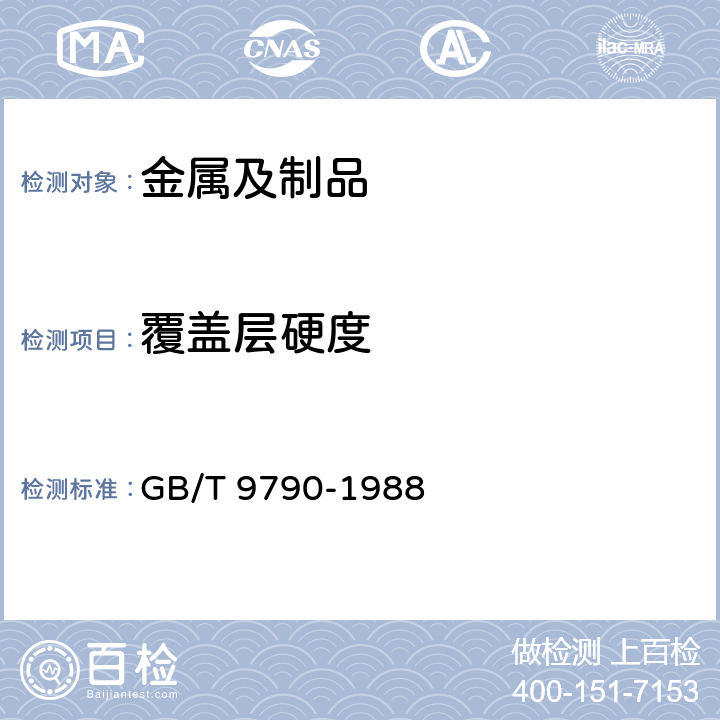 MA

CNAS

AL

ilac-MRA

检测对象：金属及制品

检测项目：覆盖层硬度

检测标准：GB/T 9790-1988

百检
Baijiantest.com

做检测 上百检
400-151-7153